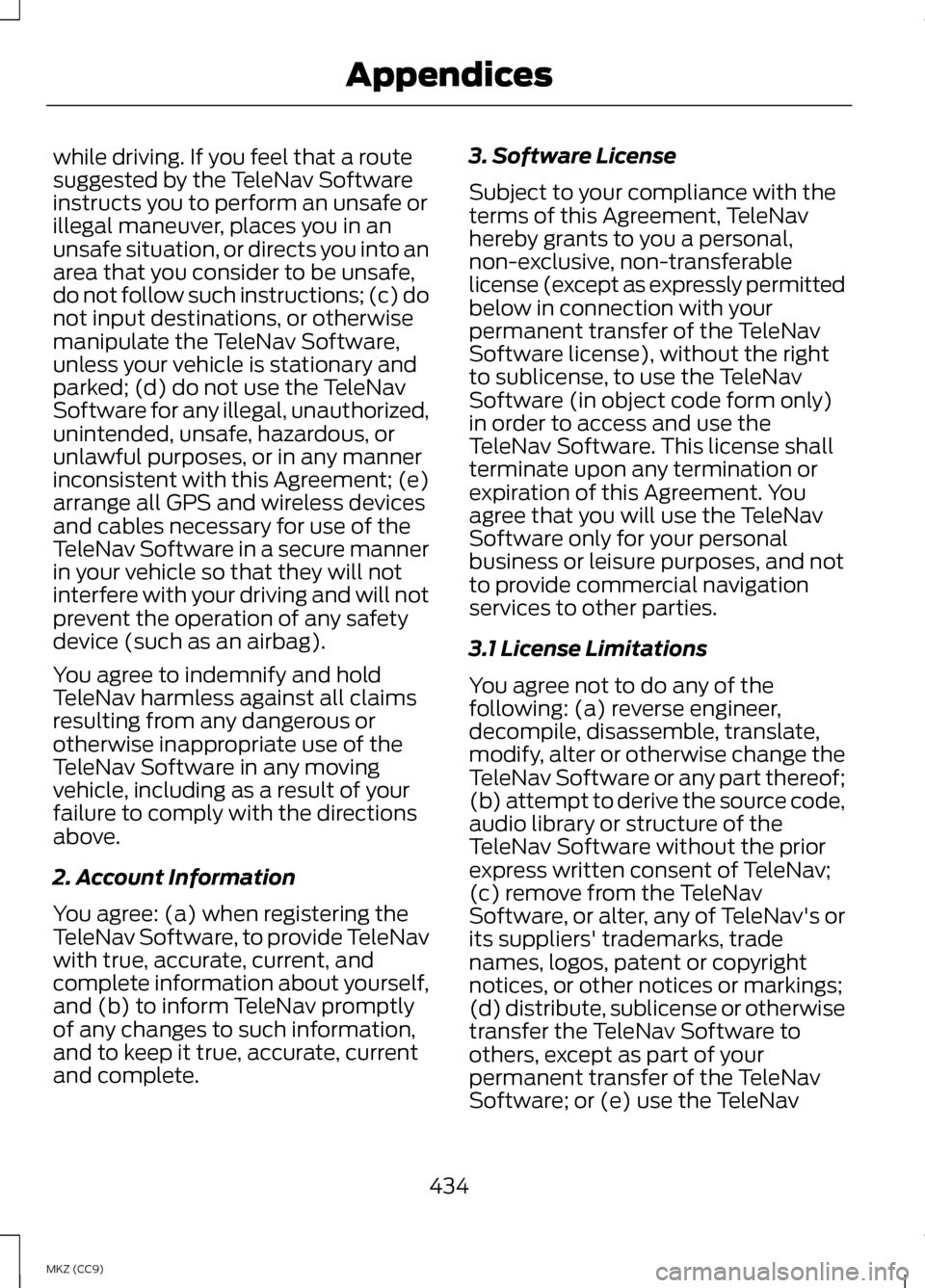 Appendices

while driving. If you feel that a route suggested by the TeleNav Software instructs you to perform an unsafe or illegal maneuver, places you in an unsafe situation, or directs you into an area that you consider to be unsafe, do not follow such instructions; (c) do not input destinations, or otherwise manipulate the TeleNav Software, unless your vehicle is stationary and parked; (d) do not use the TeleNav Software for any illegal, unauthorized, unintended, unsafe, hazardous, or unlawful purposes, or in any manner inconsistent with this Agreement; (e) arrange all GPS and wireless devices and cables necessary for use of the TeleNav Software in a secure manner in your vehicle so that they will not interfere with your driving and will not prevent the operation of any safety device (such as an airbag).

You agree to indemnify and hold TeleNav harmless against all claims resulting from any dangerous or otherwise inappropriate use of the TeleNav Software in any moving vehicle, including as a result of your failure to comply with the directions above.

2. Account Information

You agree: (a) when registering the TeleNav Software, to provide TeleNav with true, accurate, current, and complete information about yourself, and (b) to inform TeleNav promptly of any changes to such information, and to keep it true, accurate, current and complete.

3. Software License

Subject to your compliance with the terms of this Agreement, TeleNav hereby grants to you a personal, non-exclusive, non-transferable license (except as expressly permitted below in connection with your permanent transfer of the TeleNav Software license), without the right to sublicense, to use the TeleNav Software (in object code form only) in order to access and use the TeleNav Software. This license shall terminate upon any termination or expiration of this Agreement. You agree that you will use the TeleNav Software only for your personal business or leisure purposes, and not to provide commercial navigation services to other parties.

3.1 License Limitations

You agree not to do any of the following: (a) reverse engineer, decompile, disassemble, translate, modify, alter or otherwise change the TeleNav Software or any part thereof; (b) attempt to derive the source code, audio library or structure of the TeleNav Software without the prior express written consent of TeleNav; (c) remove from the TeleNav Software, or alter, any of TeleNav's or its suppliers' trademarks, trade names, logos, patent or copyright notices, or other notices or markings; (d) distribute, sublicense or otherwise transfer the TeleNav Software to others, except as part of your permanent transfer of the TeleNav Software; or (e) use the TeleNav

434

MKZ (CC9)

carmanualsonline.info